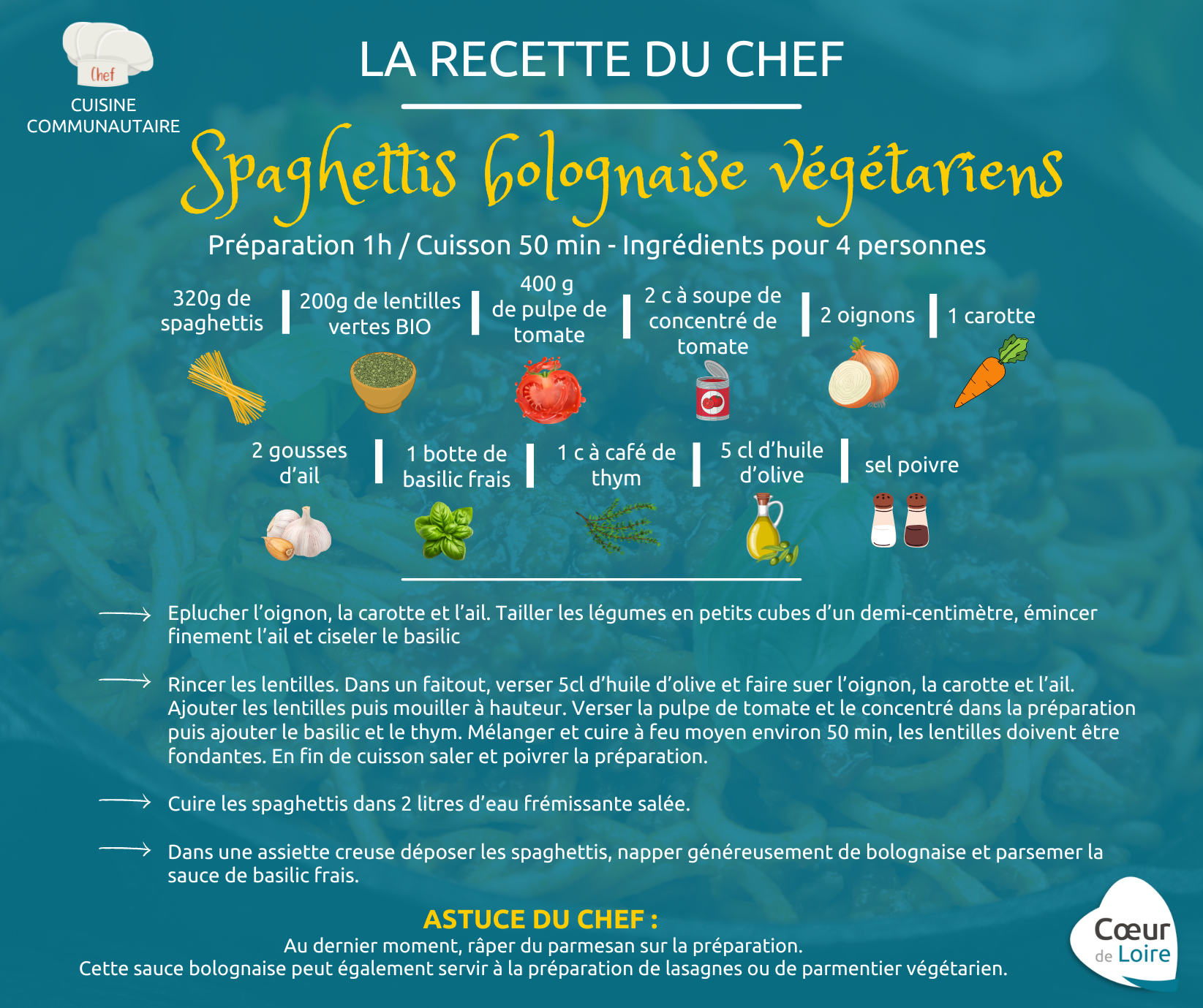 Chef

CUISINE COMMUNAUTAIRE

LA RECETTE DU CHEF

Spaghettis bolognaise végétariens

Préparation 1h / Cuisson 50 min - Ingrédients pour 4 personnes

320g de spaghettis

200g de lentilles vertes BIO

400 g de pulpe de tomate

2 c à soupe de concentré de tomate

2 oignons

1 carotte

2 gousses d'ail

1 botte de basilic frais

1 c à café de thym

5 cl d'huile d'olive

sel poivre

Eplucher l'oignon, la carotte et l'ail. Tailler les légumes en petits cubes d'un demi-centimètre, émincer finement l'ail et ciseler le basilic

Rincer les lentilles. Dans un faitout, verser 5cl d'huile d'olive et faire suer l'oignon, la carotte et l'ail. Ajouter les lentilles puis mouiller à hauteur. Verser la pulpe de tomate et le concentré dans la préparation puis ajouter le basilic et le thym. Mélanger et cuire à feu moyen environ 50 min, les lentilles doivent être fondantes. En fin de cuisson saler et poivrer la préparation.

Cuire les spaghettis dans 2 litres d'eau frémissante salée.

Dans une assiette creuse déposer les spaghettis, napper généreusement de bolognaise et parsemer la sauce de basilic frais.

ASTUCE DU CHEF :
Au dernier moment, râper du parmesan sur la préparation.
Cette sauce bolognaise peut également servir à la préparation de lasagnes ou de parmentier végétarien.

Cœur de Loire